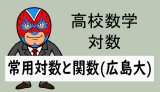 高校数学
対数

常用対数と関数(広島大)